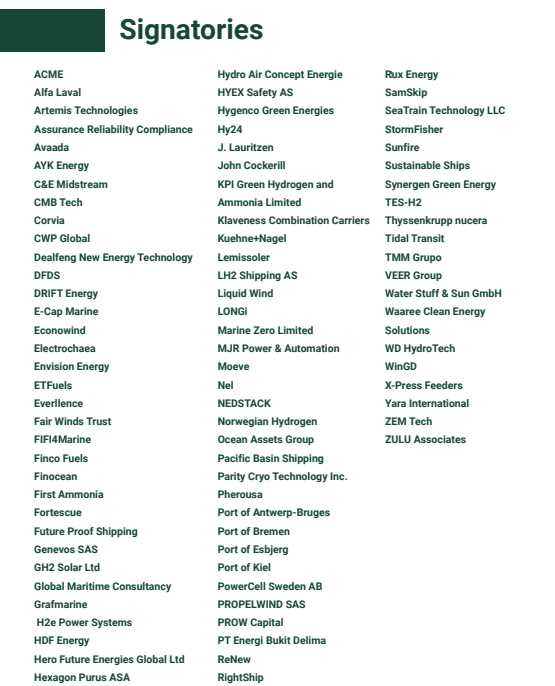 Signatories

ACME
Alfa Laval
Artemis Technologies
Assurance Reliability Compliance
Avaada
AYK Energy
C&E Midstream
CMB Tech
Corvia
CWP Global
Dealfeng New Energy Technology
DFDS
DRIFT Energy
E-Cap Marine
Econowind
Electrochaea
Envision Energy
ETFuels
Everllence
Fair Winds Trust
FIFI4Marine
Finco Fuels
Finocean
First Ammonia
Fortescue
Future Proof Shipping
Genevos SAS
GH2 Solar Ltd
Global Maritime Consultancy
Grafmarine
H2e Power Systems
HDF Energy
Hero Future Energies Global Ltd
Hexagon Purus ASA

Hydro Air Concept Energie
HYEX Safety AS
Hygenco Green Energies
Hy24
J. Lauritzen
John Cockerill
KPI Green Hydrogen and Ammonia Limited
Klaveness Combination Carriers
Kuehne+Nagel
Lemissoler
LH2 Shipping AS
Liquid Wind
LONGi
Marine Zero Limited
MJR Power & Automation
Moeve
Nel
NEDSTACK
Norwegian Hydrogen
Ocean Assets Group
Pacific Basin Shipping
Parity Cryo Technology Inc.
Pherousa
Port of Antwerp-Bruges
Port of Bremen
Port of Esbjerg
Port of Kiel
PowerCell Sweden AB
PROPELWIND SAS
PROW Capital
PT Energi Bukit Delima
ReNew
RightShip

Rux Energy
SamSkip
SeaTrain Technology LLC
StormFisher
Sunfire
Sustainable Ships
Synergen Green Energy
TES-H2
Thyssenkrupp nucera
Tidal Transit
TMM Grupo
VEER Group
Water Stuff & Sun GmbH
Waaree Clean Energy Solutions
WD HydroTech
WinGD
X-Press Feeders
Yara International
ZEM Tech
ZULU Associates